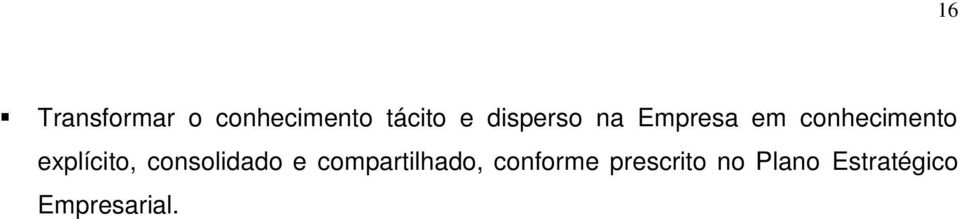 16

▪ Transformar o conhecimento tácito e disperso na Empresa em conhecimento explícito, consolidado e compartilhado, conforme prescrito no Plano Estratégico Empresarial.